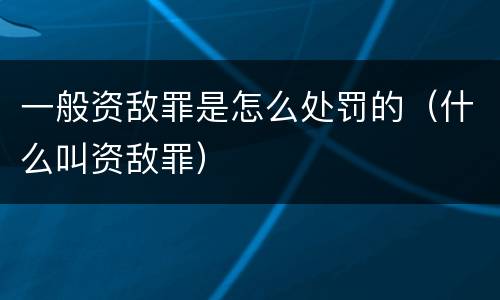 一般资敌罪是怎么处罚的（什么叫资敌罪）